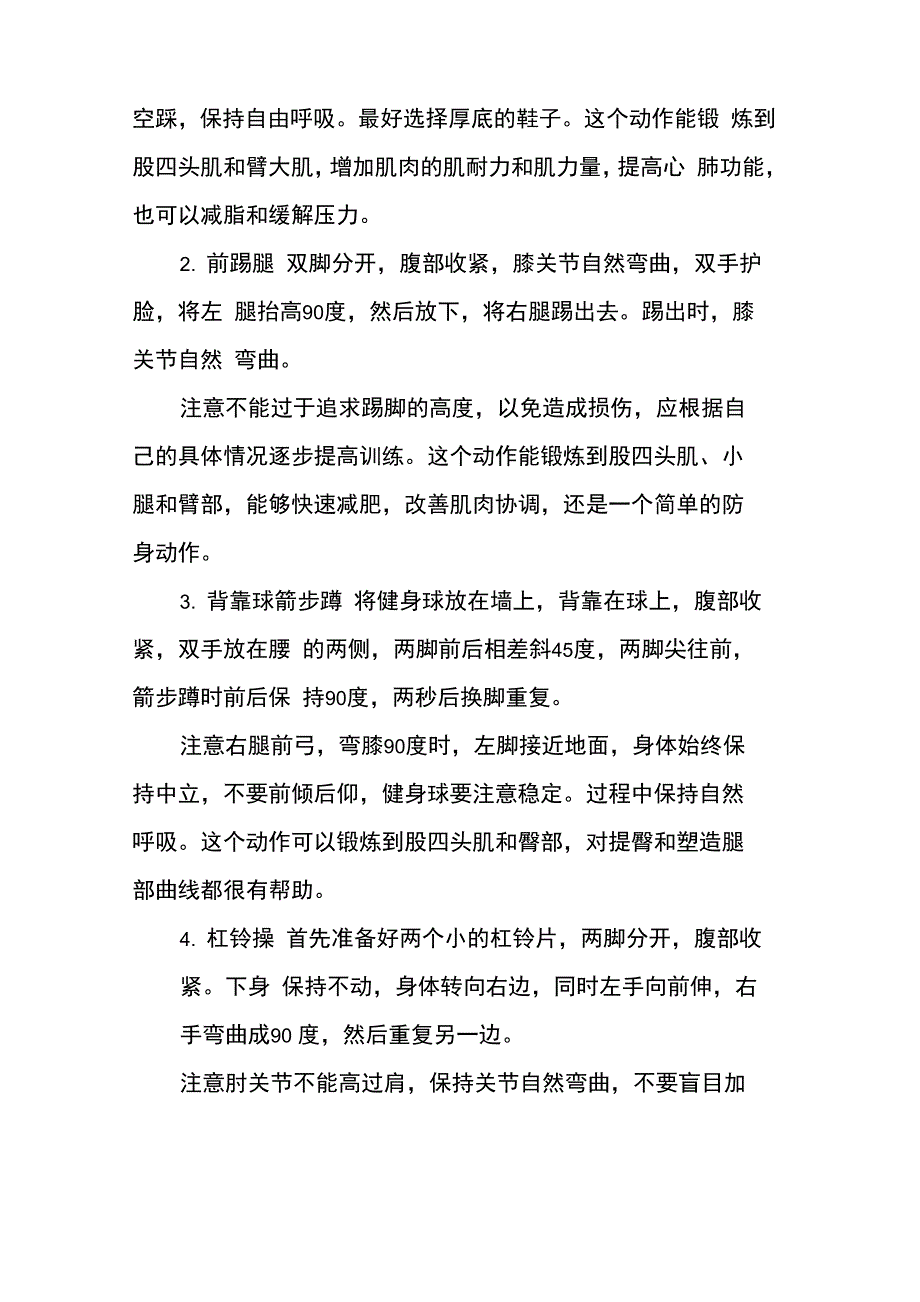 空踩，保持自由呼吸。最好选择厚底的鞋子。这个动作能锻 炼到股四头肌和臂大肌，增加肌肉的肌耐力和肌力量，提高心 肺功能，也可以减脂和缓解压力。

2. 前踢腿 双脚分开，腹部收紧，膝关节自然弯曲，双手护脸，将左 腿抬高90度，然后放下，将右腿踢出去。踢出时，膝关节自然 弯曲。

注意不能过于追求踢脚的高度，以免造成损伤，应根据自己的具体情况逐步提高训练。这个动作能锻炼到股四头肌、小腿和臂部，能够快速减肥，改善肌肉协调，还是一个简单的防身动作。

3. 背靠球箭步蹲 将健身球放在墙上，背靠在球上，腹部收紧，双手放在腰 的两侧，两脚前后相差斜45度，两脚尖往前，箭步蹲时前后保 持90度，两秒后换脚重复。

注意右腿前弓，弯膝90度时，左脚接近地面，身体始终保持中立，不要前倾后仰，健身球要注意稳定。过程中保持自然呼吸。这个动作可以锻炼到股四头肌和臀部，对提臀和塑造腿部曲线都很有帮助。

4. 杠铃操 首先准备好两个小的杠铃片，两脚分开，腹部收紧。下身 保持不动，身体转向右边，同时左手向前伸，右手弯曲成90 度，然后重复另一边。

注意肘关节不能高过肩，保持关节自然弯曲，不要盲目加